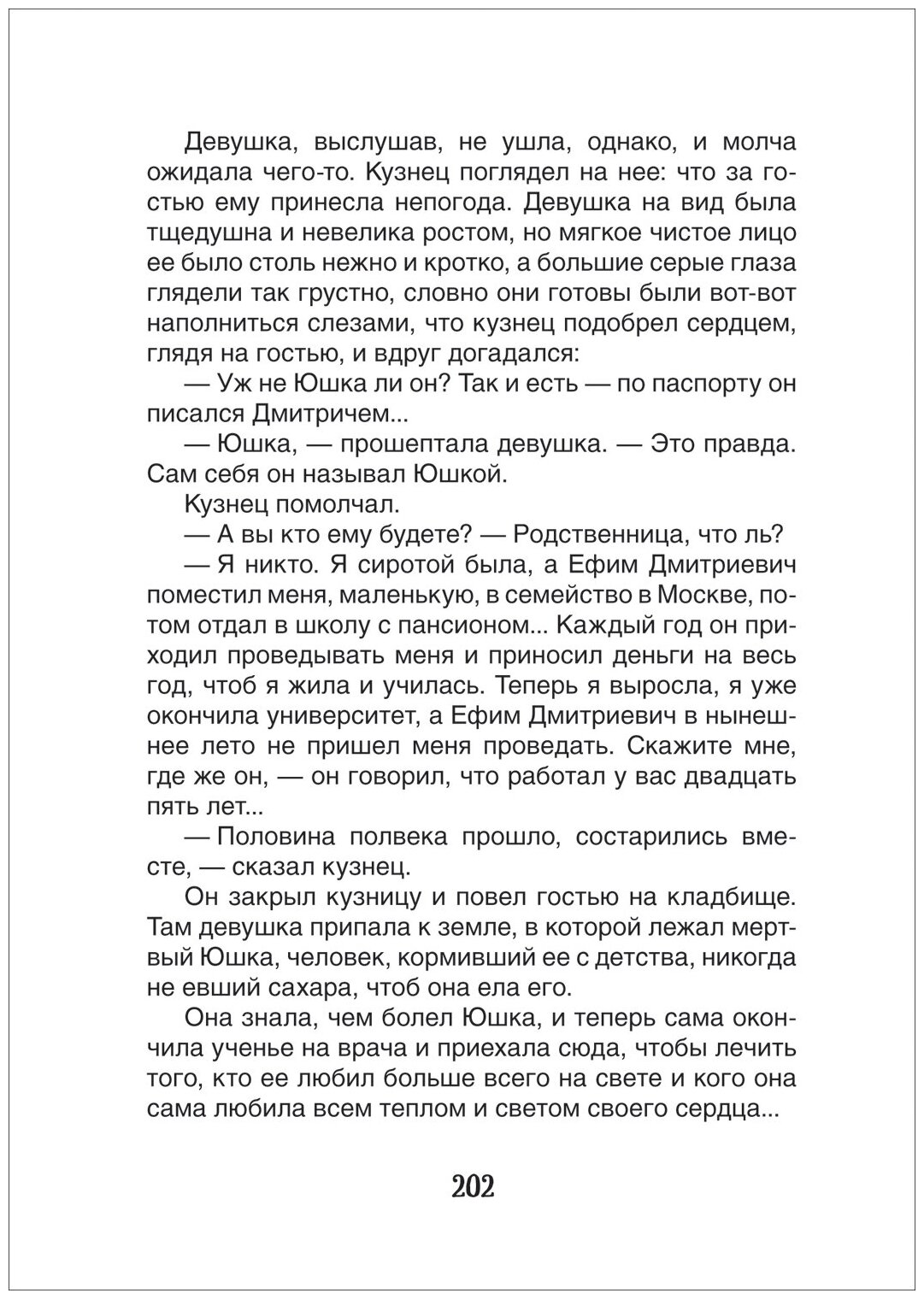 Девушка, выслушав, не ушла, однако, и молча ожидала чего-то. Кузнец поглядел на нее: что за гостью ему принесла непогода. Девушка на вид была тщедушна и невелика ростом, но мягкое чистое лицо ее было столь нежно и кротко, а большие серые глаза глядели так грустно, словно они готовы были вот-вот наполниться слезами, что кузнец подобрел сердцем, глядя на гостью, и вдруг догадался:

— Уж не Юшка ли он? Так и есть — по паспорту он писался Дмитричем...

— Юшка, — прошептала девушка. — Это правда. Сам себя он называл Юшкой.

Кузнец помолчал.

— А вы кто ему будете? — Родственница, что ль?

— Я никто. Я сиротой была, а Ефим Дмитриевич поместил меня, маленькую, в семейство в Москве, потом отдал в школу с пансионом... Каждый год он приходил проведывать меня и приносил деньги на весь год, чтоб я жила и училась. Теперь я выросла, я уже окончила университет, а Ефим Дмитриевич в нынешнее лето не пришел меня проведать. Скажите мне, где же он, — он говорил, что работал у вас двадцать пять лет...

— Половина полвека прошло, состарились вместе, — сказал кузнец.

Он закрыл кузницу и повел гостью на кладбище. Там девушка припала к земле, в которой лежал мертвый Юшка, человек, кормивший ее с детства, никогда не евший сахара, чтоб она ела его.

Она знала, чем болел Юшка, и теперь сама окончила ученье на врача и приехала сюда, чтобы лечить того, кто ее любил больше всего на свете и кого она сама любила всем теплом и светом своего сердца...

202